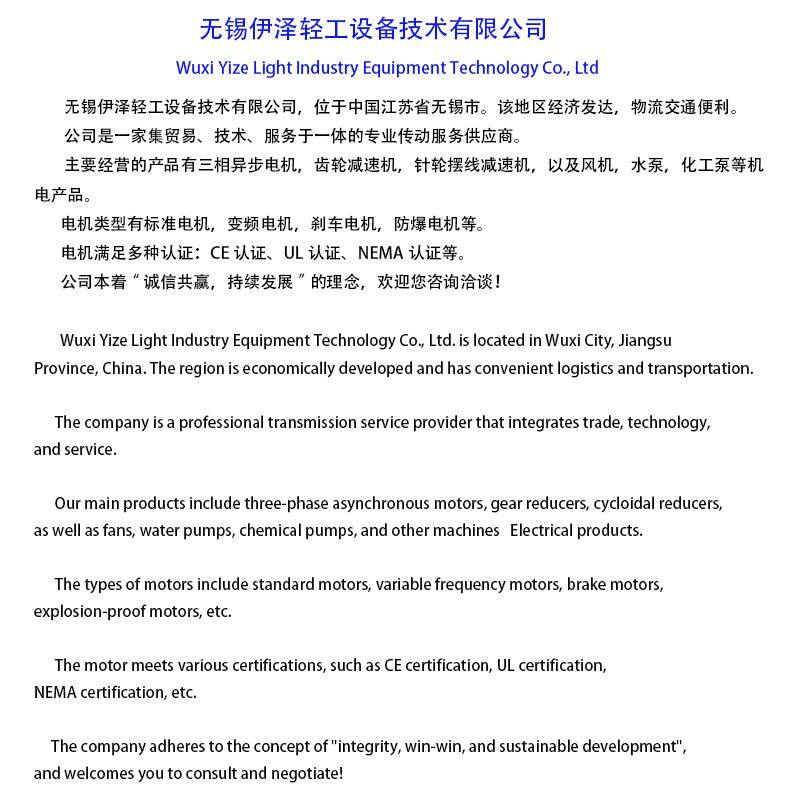 无锡伊泽轻工设备技术有限公司

Wuxi Yize Light Industry Equipment Technology Co., Ltd

无锡伊泽轻工设备技术有限公司，位于中国江苏省无锡市。该地区经济发达，物流交通便利。

公司是一家集贸易、技术、服务于一体的专业传动服务供应商。

主要经营的产品有三相异步电机，齿轮减速机，针轮摆线减速机，以及风机，水泵，化工泵等机电产品。

电机类型有标准电机，变频电机，刹车电机，防爆电机等。

电机满足多种认证：CE 认证、UL 认证、NEMA 认证等。

公司本着“诚信共赢，持续发展”的理念，欢迎您咨询洽谈！

Wuxi Yize Light Industry Equipment Technology Co., Ltd. is located in Wuxi City, Jiangsu Province, China. The region is economically developed and has convenient logistics and transportation.

The company is a professional transmission service provider that integrates trade, technology, and service.

Our main products include three-phase asynchronous motors, gear reducers, cycloidal reducers, as well as fans, water pumps, chemical pumps, and other machines Electrical products.

The types of motors include standard motors, variable frequency motors, brake motors, explosion-proof motors, etc.

The motor meets various certifications, such as CE certification, UL certification, NEMA certification, etc.

The company adheres to the concept of "integrity, win-win, and sustainable development", and welcomes you to consult and negotiate!